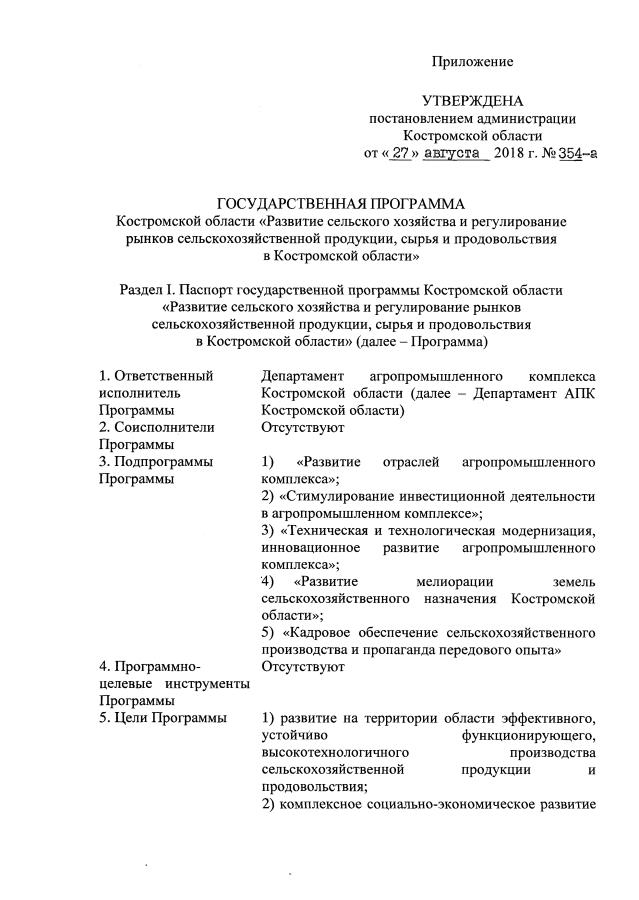 Приложение

УТВЕРЖДЕНА
постановлением администрации
Костромской области
от « 27 » августа 2018 г. № 354-а

ГОСУДАРСТВЕННАЯ ПРОГРАММА
Костромской области «Развитие сельского хозяйства и регулирование рынков сельскохозяйственной продукции, сырья и продовольствия в Костромской области»

Раздел I. Паспорт государственной программы Костромской области «Развитие сельского хозяйства и регулирование рынков сельскохозяйственной продукции, сырья и продовольствия в Костромской области» (далее – Программа)

| | |
|---|---|
| 1. Ответственный исполнитель Программы | Департамент агропромышленного комплекса Костромской области (далее – Департамент АПК Костромской области) |
| 2. Соисполнители Программы | Отсутствуют |
| 3. Подпрограммы Программы | 1) «Развитие отраслей агропромышленного комплекса»; 2) «Стимулирование инвестиционной деятельности в агропромышленном комплексе»; 3) «Техническая и технологическая модернизация, инновационное развитие агропромышленного комплекса»; 4) «Развитие мелиорации земель сельскохозяйственного назначения Костромской области»; 5) «Кадровое обеспечение сельскохозяйственного производства и пропаганда передового опыта» |
| 4. Программно-целевые инструменты Программы | Отсутствуют |
| 5. Цели Программы | 1) развитие на территории области эффективного, устойчиво функционирующего, высокотехнологичного производства сельскохозяйственной продукции и продовольствия; 2) комплексное социально-экономическое развитие |